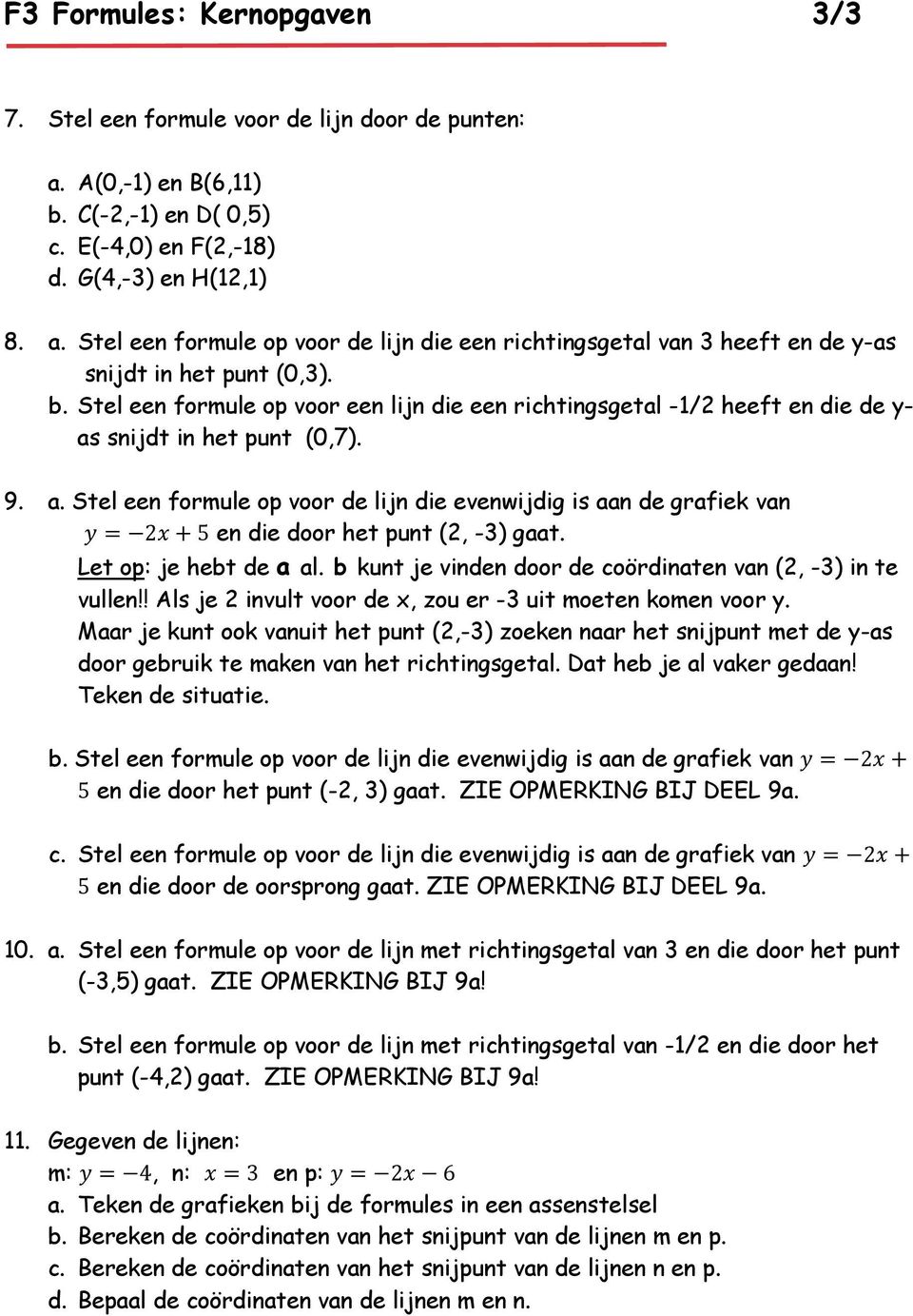 F3 Formules: Kernopgaven 3/3

7. Stel een formule voor de lijn door de punten:

a. A(0,-1) en B(6,11)
b. C(-2,-1) en D( 0,5)
c. E(-4,0) en F(2,-18)
d. G(4,-3) en H(12,1)

8. a. Stel een formule op voor de lijn die een richtingsgetal van 3 heeft en de y-as snijdt in het punt (0,3).
b. Stel een formule op voor een lijn die een richtingsgetal -1/2 heeft en die de y-as snijdt in het punt (0,7).

9. a. Stel een formule op voor de lijn die evenwijdig is aan de grafiek van $y = -2x + 5$ en die door het punt (2, -3) gaat.
Let op: je hebt de a al. b kunt je vinden door de coördinaten van (2, -3) in te vullen!! Als je 2 invult voor de x, zou er -3 uit moeten komen voor y.
Maar je kunt ook vanuit het punt (2,-3) zoeken naar het snijpunt met de y-as door gebruik te maken van het richtingsgetal. Dat heb je al vaker gedaan!
Teken de situatie.

b. Stel een formule op voor de lijn die evenwijdig is aan de grafiek van $y = -2x + 5$ en die door het punt (-2, 3) gaat. ZIE OPMERKING BIJ DEEL 9a.

c. Stel een formule op voor de lijn die evenwijdig is aan de grafiek van $y = -2x + 5$ en die door de oorsprong gaat. ZIE OPMERKING BIJ DEEL 9a.

10. a. Stel een formule op voor de lijn met richtingsgetal van 3 en die door het punt (-3,5) gaat. ZIE OPMERKING BIJ 9a!

b. Stel een formule op voor de lijn met richtingsgetal van -1/2 en die door het punt (-4,2) gaat. ZIE OPMERKING BIJ 9a!

11. Gegeven de lijnen:
m: $y = -4$, n: $x = 3$ en p: $y = -2x - 6$
a. Teken de grafieken bij de formules in een assenstelsel
b. Bereken de coördinaten van het snijpunt van de lijnen m en p.
c. Bereken de coördinaten van het snijpunt van de lijnen n en p.
d. Bepaal de coördinaten van de lijnen m en n.